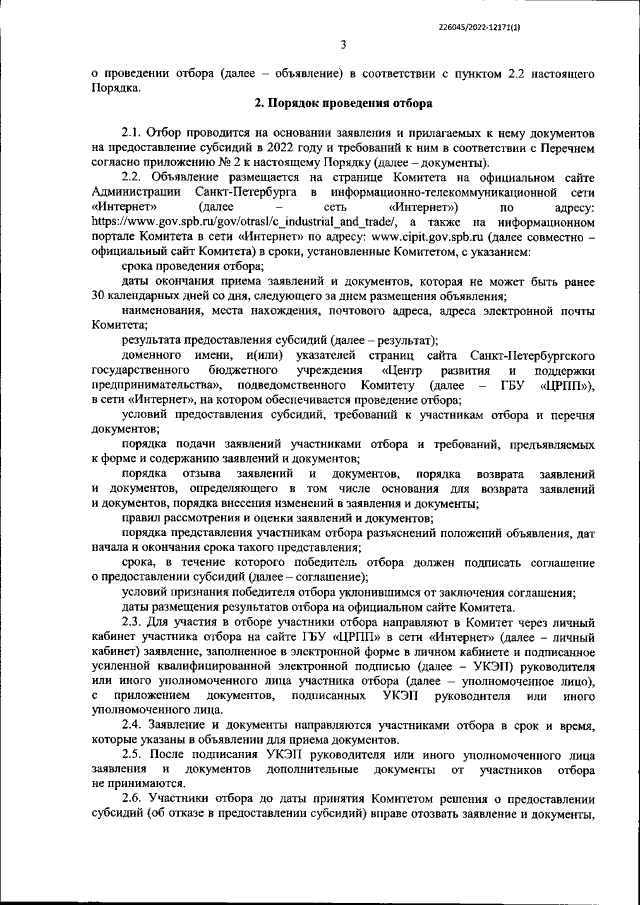 226045/2022-12171(1)

3

о проведении отбора (далее – объявление) в соответствии с пунктом 2.2 настоящего Порядка.

2. Порядок проведения отбора

2.1. Отбор проводится на основании заявления и прилагаемых к нему документов на предоставление субсидий в 2022 году и требований к ним в соответствии с Перечнем согласно приложению № 2 к настоящему Порядку (далее – документы).

2.2. Объявление размещается на странице Комитета на официальном сайте Администрации Санкт-Петербурга в информационно-телекоммуникационной сети «Интернет» (далее – сеть «Интернет») по адресу: https://www.gov.spb.ru/gov/otrasl/c_industrial_and_trade/, а также на информационном портале Комитета в сети «Интернет» по адресу: www.cipit.gov.spb.ru (далее совместно – официальный сайт Комитета) в сроки, установленные Комитетом, с указанием:

срока проведения отбора;

даты окончания приема заявлений и документов, которая не может быть ранее 30 календарных дней со дня, следующего за днем размещения объявления;

наименования, места нахождения, почтового адреса, адреса электронной почты Комитета;

результата предоставления субсидий (далее – результат);

доменного имени, и(или) указателей страниц сайта Санкт-Петербургского государственного бюджетного учреждения «Центр развития и поддержки предпринимательства», подведомственного Комитету (далее – ГБУ «ЦРПП»), в сети «Интернет», на котором обеспечивается проведение отбора;

условий предоставления субсидий, требований к участникам отбора и перечня документов;

порядка подачи заявлений участниками отбора и требований, предъявляемых к форме и содержанию заявлений и документов;

порядка отзыва заявлений и документов, порядка возврата заявлений и документов, определяющего в том числе основания для возврата заявлений и документов, порядка внесения изменений в заявления и документы;

правил рассмотрения и оценки заявлений и документов;

порядка представления участникам отбора разъяснений положений объявления, дат начала и окончания срока такого представления;

срока, в течение которого победитель отбора должен подписать соглашение о предоставлении субсидий (далее – соглашение);

условий признания победителя отбора уклонившимся от заключения соглашения;

даты размещения результатов отбора на официальном сайте Комитета.

2.3. Для участия в отборе участники отбора направляют в Комитет через личный кабинет участника отбора на сайте ГБУ «ЦРПП» в сети «Интернет» (далее – личный кабинет) заявление, заполненное в электронной форме в личном кабинете и подписанное усиленной квалифицированной электронной подписью (далее – УКЭП) руководителя или иного уполномоченного лица участника отбора (далее – уполномоченное лицо), с приложением документов, подписанных УКЭП руководителя или иного уполномоченного лица.

2.4. Заявление и документы направляются участниками отбора в срок и время, которые указаны в объявлении для приема документов.

2.5. После подписания УКЭП руководителя или иного уполномоченного лица заявления и документов дополнительные документы от участников отбора не принимаются.

2.6. Участники отбора до даты принятия Комитетом решения о предоставлении субсидий (об отказе в предоставлении субсидий) вправе отозвать заявление и документы,